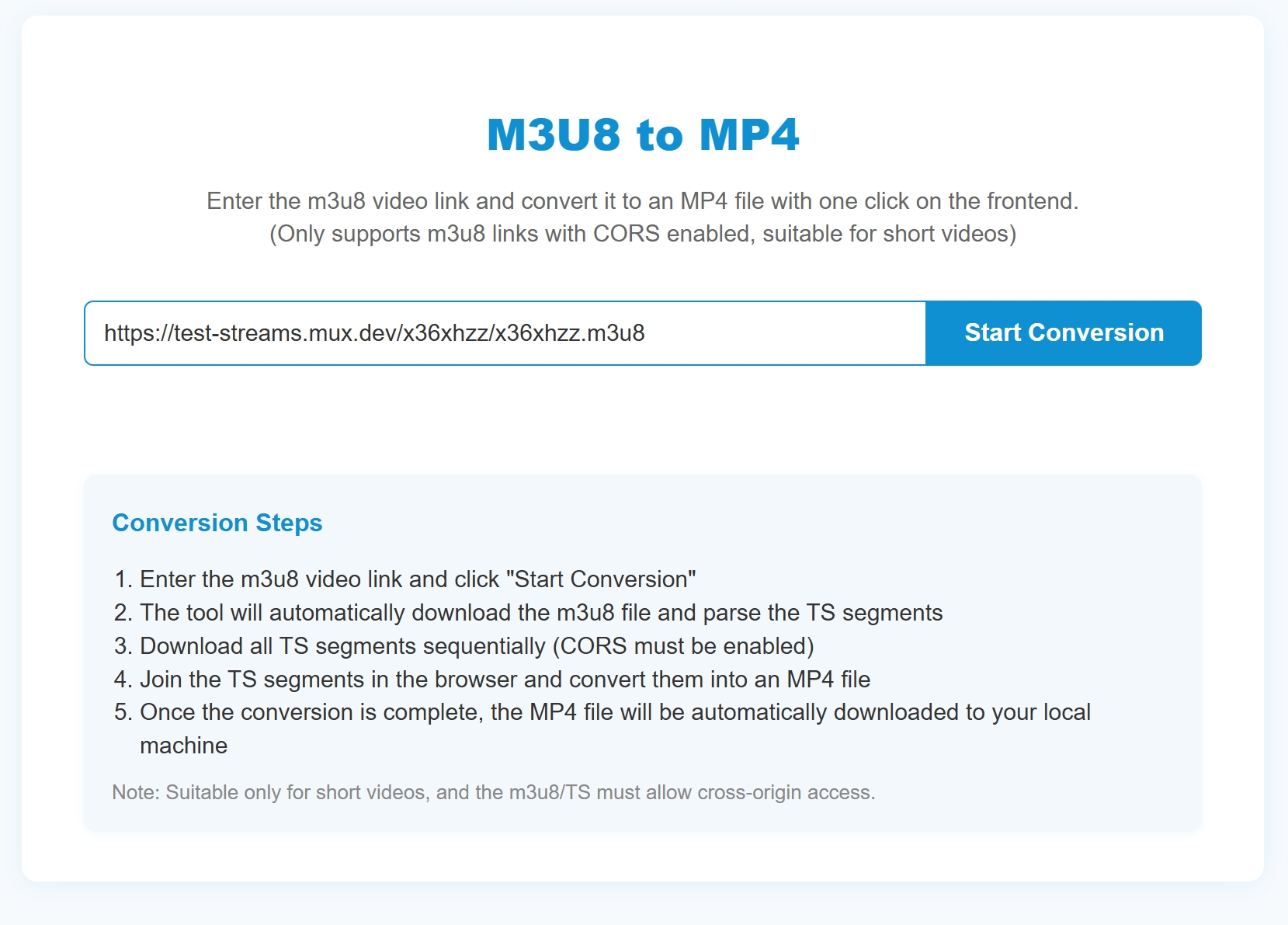 M3U8 to MP4

Enter the m3u8 video link and convert it to an MP4 file with one click on the frontend.
(Only supports m3u8 links with CORS enabled, suitable for short videos)

https://test-streams.mux.dev/x36xhzz/x36xhzz.m3u8

Start Conversion

Conversion Steps

1. Enter the m3u8 video link and click "Start Conversion"
2. The tool will automatically download the m3u8 file and parse the TS segments
3. Download all TS segments sequentially (CORS must be enabled)
4. Join the TS segments in the browser and convert them into an MP4 file
5. Once the conversion is complete, the MP4 file will be automatically downloaded to your local machine

Note: Suitable only for short videos, and the m3u8/TS must allow cross-origin access.